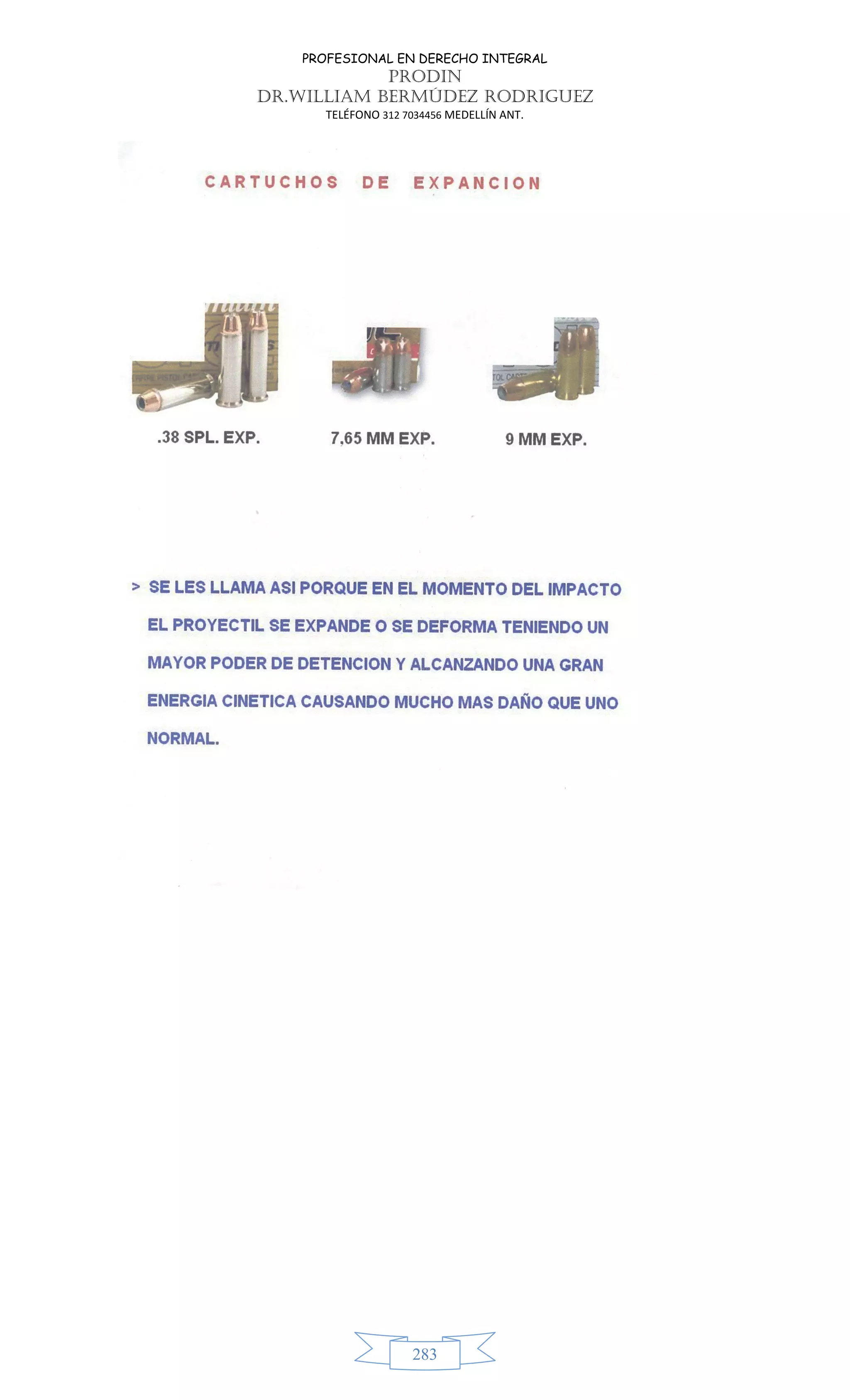 PROFESIONAL EN DERECHO INTEGRAL
PRODIN
DR.WILLIAM BERMÚDEZ RODRIGUEZ
TELÉFONO 312 7034456 MEDELLÍN ANT.

CARTUCHOS DE EXPANCION

.38 SPL. EXP.

7,65 MM EXP.

9 MM EXP.

> SE LES LLAMA ASI PORQUE EN EL MOMENTO DEL IMPACTO EL PROYECTIL SE EXPANDE O SE DEFORMA TENIENDO UN MAYOR PODER DE DETENCION Y ALCANZANDO UNA GRAN ENERGIA CINETICA CAUSANDO MUCHO MAS DAÑO QUE UNO NORMAL.

283